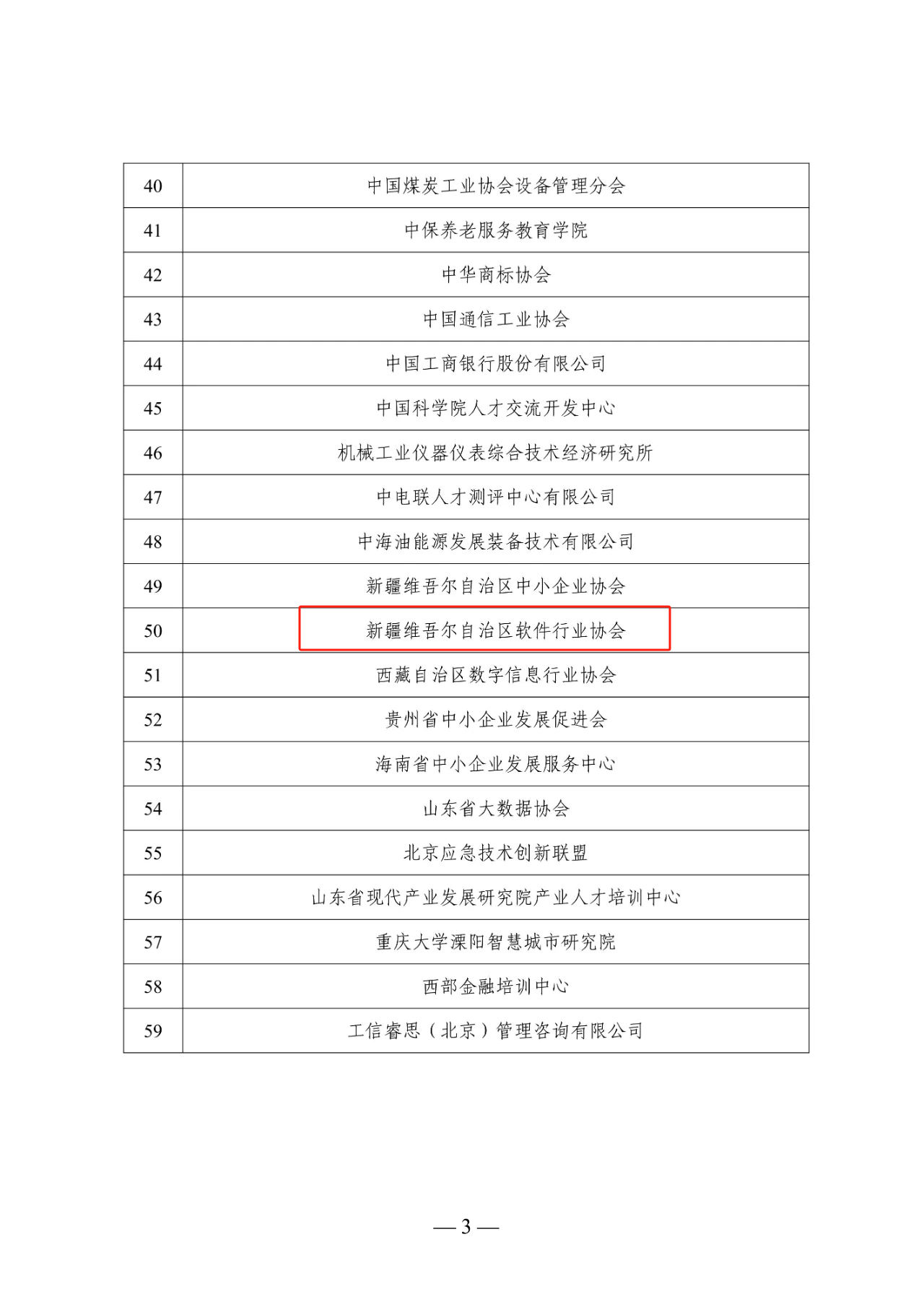 | 40 | 中国煤炭工业协会设备管理分会 |
|---|---|
| 41 | 中保养老服务教育学院 |
| 42 | 中华商标协会 |
| 43 | 中国通信工业协会 |
| 44 | 中国工商银行股份有限公司 |
| 45 | 中国科学院人才交流开发中心 |
| 46 | 机械工业仪器仪表综合技术经济研究所 |
| 47 | 中电联人才测评中心有限公司 |
| 48 | 中海油能源发展装备技术有限公司 |
| 49 | 新疆维吾尔自治区中小企业协会 |
| 50 | 新疆维吾尔自治区软件行业协会 |
| 51 | 西藏自治区数字信息行业协会 |
| 52 | 贵州省中小企业发展促进会 |
| 53 | 海南省中小企业发展服务中心 |
| 54 | 山东省大数据协会 |
| 55 | 北京应急技术创新联盟 |
| 56 | 山东省现代产业发展研究院产业人才培训中心 |
| 57 | 重庆大学溧阳智慧城市研究院 |
| 58 | 西部金融培训中心 |
| 59 | 工信睿思（北京）管理咨询有限公司 |

— 3 —